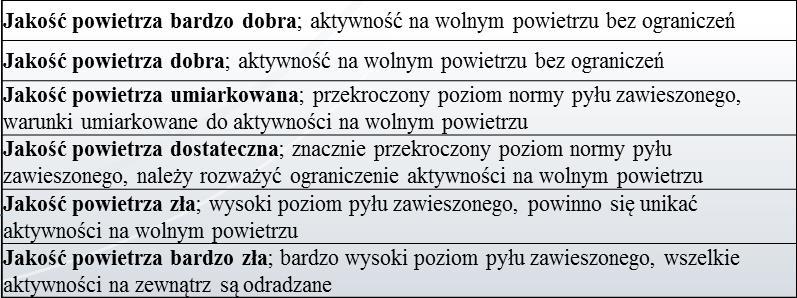 | Jakość powietrza bardzo dobra; aktywność na wolnym powietrzu bez ograniczeń |
|---|
| Jakość powietrza dobra; aktywność na wolnym powietrzu bez ograniczeń |
| Jakość powietrza umiarkowana; przekroczony poziom normy pyłu zawieszonego, warunki umiarkowane do aktywności na wolnym powietrzu |
| Jakość powietrza dostateczna; znacznie przekroczony poziom normy pyłu zawieszonego, należy rozważyć ograniczenie aktywności na wolnym powietrzu |
| Jakość powietrza zła; wysoki poziom pyłu zawieszonego, powinno się unikać aktywności na wolnym powietrzu |
| Jakość powietrza bardzo zła; bardzo wysoki poziom pyłu zawieszonego, wszelkie aktywności na zewnątrz są odradzane |